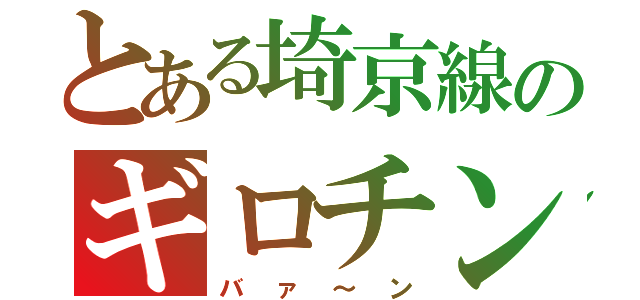 とある埼京線の

ギロチン

バァ～ン